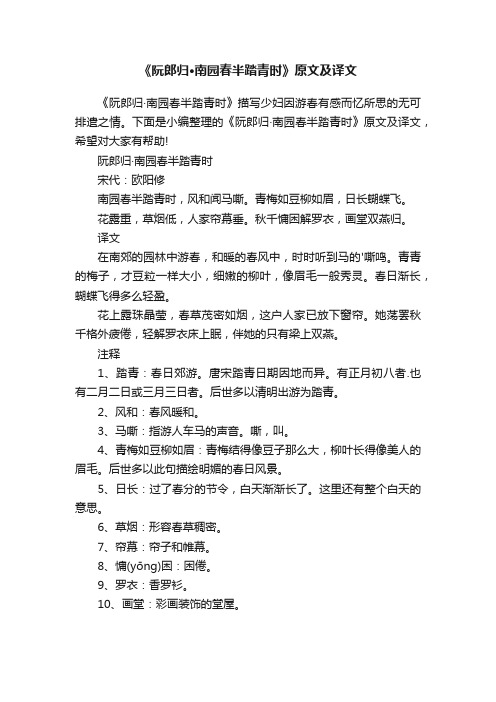 《阮郎归•南园春半踏青时》原文及译文

《阮郎归·南园春半踏青时》描写少妇因游春有感而忆所思的无可排遣之情。下面是小编整理的《阮郎归·南园春半踏青时》原文及译文，希望对大家有帮助!

阮郎归·南园春半踏青时

宋代：欧阳修

南园春半踏青时，风和闻马嘶。青梅如豆柳如眉，日长蝴蝶飞。

花露重，草烟低，人家帘幕垂。秋千慵困解罗衣，画堂双燕归。

译文

在南郊的园林中游春，和暖的春风中，时时听到马的'嘶鸣。青青的梅子，才豆粒一样大小，细嫩的柳叶，像眉毛一般秀灵。春日渐长，蝴蝶飞得多么轻盈。

花上露珠晶莹，春草茂密如烟，这户人家已放下窗帘。她荡罢秋千格外疲倦，轻解罗衣床上眠，伴她的只有梁上双燕。

注释

1、踏青：春日郊游。唐宋踏青日期因地而异。有正月初八者.也有二月二日或三月三日者。后世多以清明出游为踏青。

2、风和：春风暖和。

3、马嘶：指游人车马的声音。嘶，叫。

4、青梅如豆柳如眉：青梅结得像豆子那么大，柳叶长得像美人的眉毛。后世多以此句描绘明媚的春日风景。

5、日长：过了春分的节令，白天渐渐长了。这里还有整个白天的意思。

6、草烟：形容春草稠密。

7、帘幕：帘子和帷幕。

8、慵(yōng)困：困倦。

9、罗衣：香罗衫。

10、画堂：彩画装饰的堂屋。